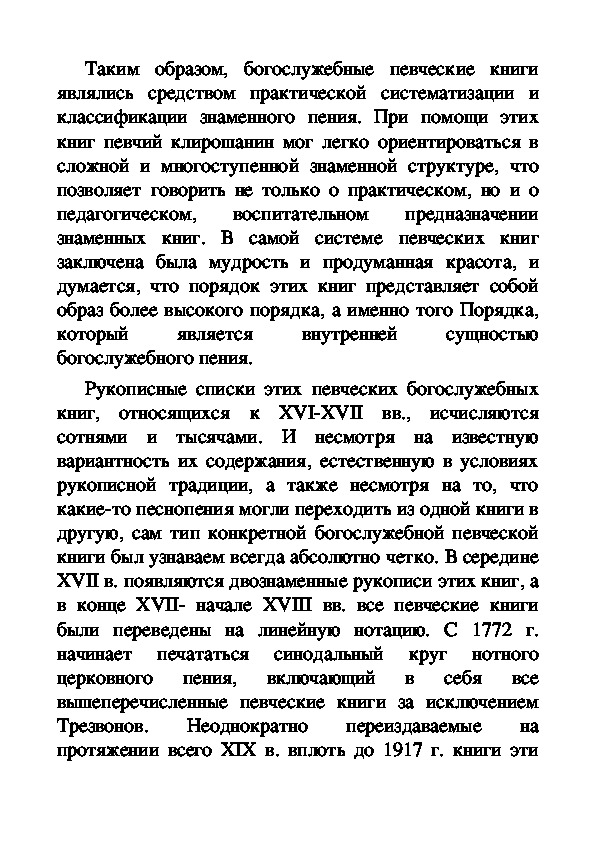 Таким образом, богослужебные певческие книги являлись средством практической систематизации и классификации знаменного пения. При помощи этих книг певчий клирошанин мог легко ориентироваться в сложной и многоступенной знаменной структуре, что позволяет говорить не только о практическом, но и о педагогическом, воспитательном предназначении знаменных книг. В самой системе певческих книг заключена была мудрость и продуманная красота, и думается, что порядок этих книг представляет собой образ более высокого порядка, а именно того Порядка, который является внутренней сущностью богослужебного пения.

Рукописные списки этих певческих богослужебных книг, относящихся к XVI-XVII вв., исчисляются сотнями и тысячами. И несмотря на известную вариантность их содержания, естественную в условиях рукописной традиции, а также несмотря на то, что какие-то песнопения могли переходить из одной книги в другую, сам тип конкретной богослужебной певческой книги был узнаваем всегда абсолютно четко. В середине XVII в. появляются двознаменные рукописи этих книг, а в конце XVII- начале XVIII вв. все певческие книги были переведены на линейную нотацию. С 1772 г. начинает печататься синодальный круг нотного церковного пения, включающий в себя все вышеперечисленные певческие книги за исключением Трезвонов. Неоднократно переиздаваемые на протяжении всего XIX в. вплоть до 1917 г. книги эти